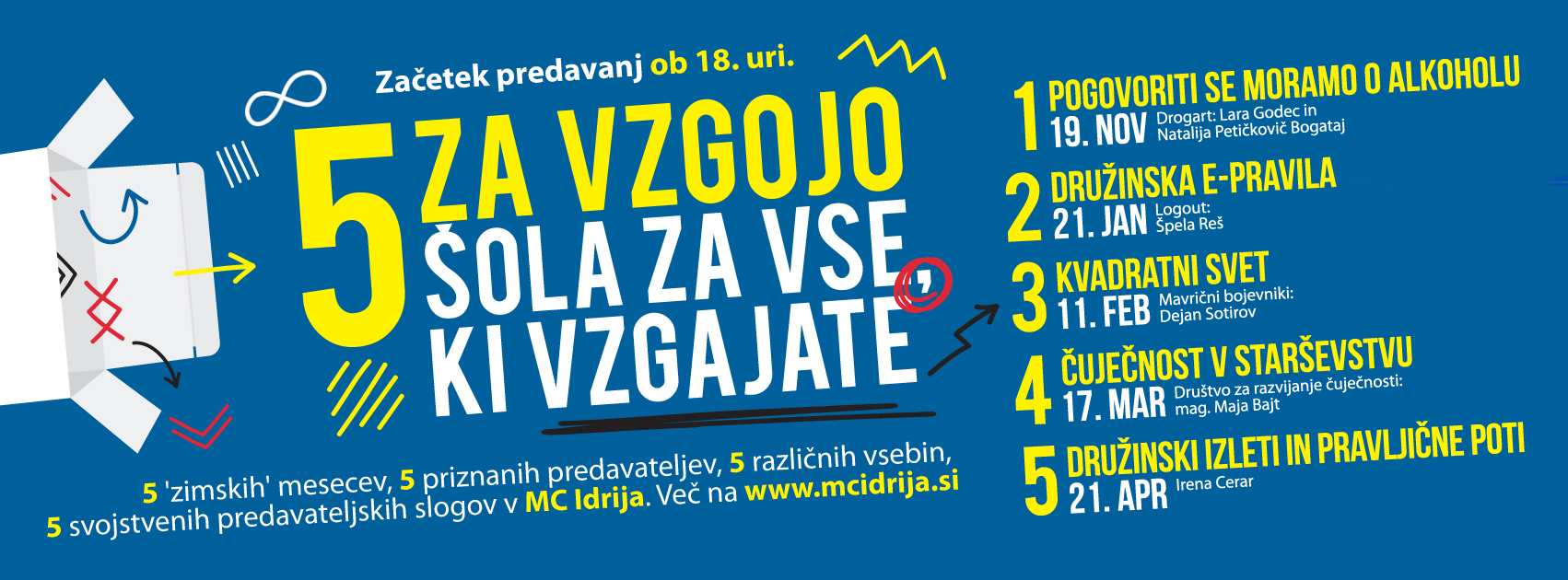 Začetek predavanj ob 18. uri.

5 ZA VZGOJO
ŠOLA ZA VSE,
KI VZGAJATE

5 'zimskih' mesecev, 5 priznanih predavateljev, 5 različnih vsebin, 5 svojstvenih predavateljskih slogov v MC Idrija. Več na www.mcidrija.si

1 POGOVORITI SE MORAMO O ALKOHOLU
19. NOV Drogart: Lara Godec in Natalija Petičkovič Bogataj

2 DRUŽINSKA E-PRAVILA
21. JAN Logout: Špela Reš

3 KVADRATNI SVET
11. FEB Mavrični bojevniki: Dejan Sotirov

4 ČUJEČNOST V STARŠEVSTVU
17. MAR Društvo za razvijanje čuječnosti: mag. Maja Bajt

5 DRUŽINSKI IZLETI IN PRAVLJIČNE POTI
21. APR Irena Cerar